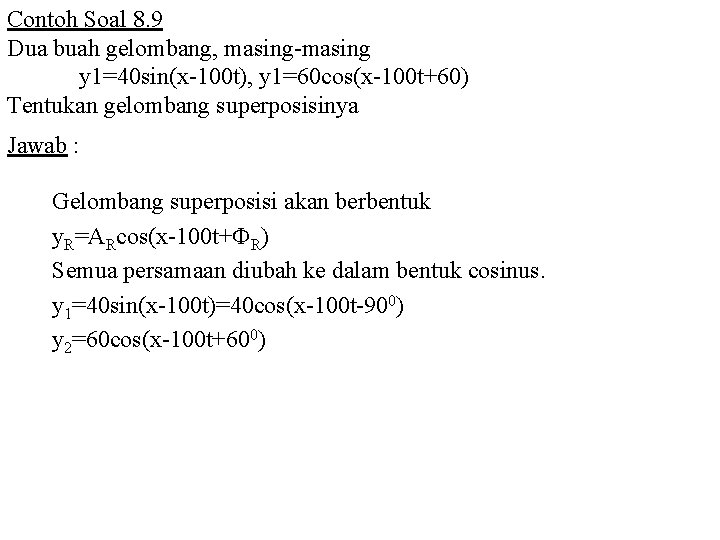 Contoh Soal 8.9
Dua buah gelombang, masing-masing
y1=40sin(x-100t), y1=60cos(x-100t+60)
Tentukan gelombang superposisinya

Jawab :

Gelombang superposisi akan berbentuk
$y_R=A_R\cos(x-100t+\Phi_R)$
Semua persamaan diubah ke dalam bentuk cosinus.
$y_1=40\sin(x-100t)=40\cos(x-100t-90^0)$
$y_2=60\cos(x-100t+60^0)$